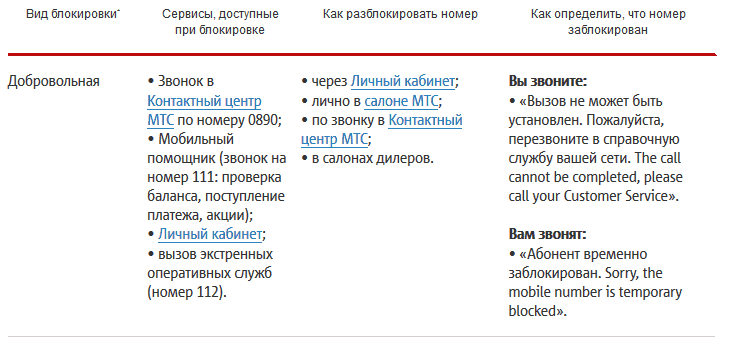 | Вид блокировки* | Сервисы, доступные при блокировке | Как разблокировать номер | Как определить, что номер заблокирован |
|---|---|---|---|
| Добровольная | • Звонок в Контактный центр МТС по номеру 0890; • Мобильный помощник (звонок на номер 111: проверка баланса, поступление платежа, акции); • Личный кабинет; • вызов экстренных оперативных служб (номер 112). | • через Личный кабинет; • лично в салоне МТС; • по звонку в Контактный центр МТС; • в салонах дилеров. | **Вы звоните:** • «Вызов не может быть установлен. Пожалуйста, перезвоните в справочную службу вашей сети. The call cannot be completed, please call your Customer Service». **Вам звонят:** • «Абонент временно заблокирован. Sorry, the mobile number is temporary blocked». |